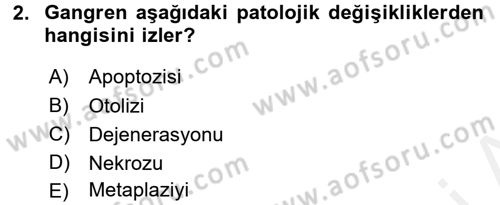 2. Gangren aşağıdaki patolojik değişikliklerden hangisini izler?

A) Apoptozisi
B) Otolizi
C) Dejenerasyonu
D) Nekrozu
E) Metaplaziyi

www.aofsoru.com
www.aofsoru.com
www.aofsoru.com
www.aofsoru.com